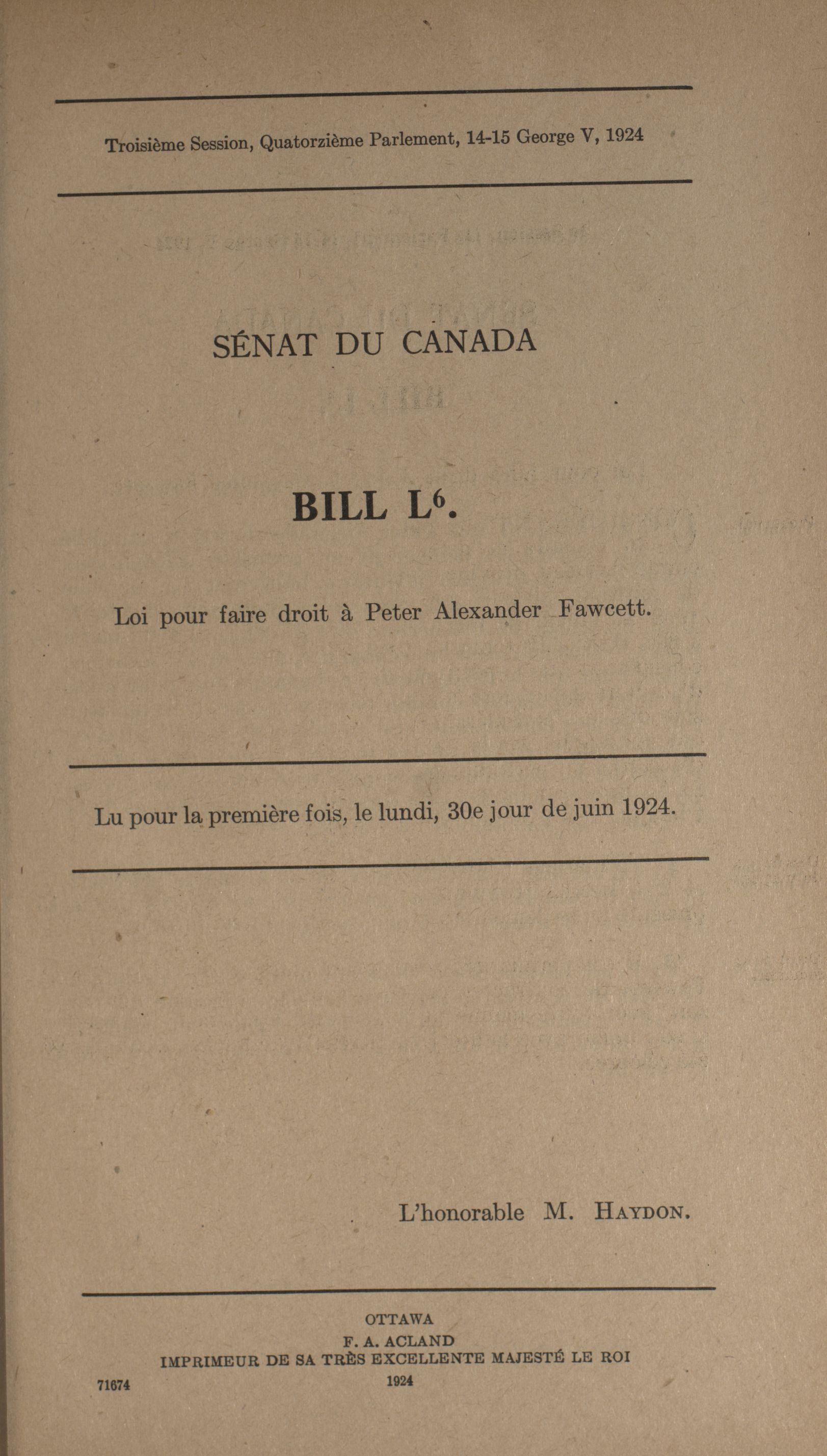 Troisième Session, Quatorzième Parlement, 14-15 George V, 1924

SÉNAT DU CANADA

BILL L$^6$.

Loi pour faire droit à Peter Alexander Fawcett.

Lu pour la première fois, le lundi, 30e jour de juin 1924.

L'honorable M. HAYDON.

OTTAWA
F. A. ACLAND
IMPRIMEUR DE SA TRÈS EXCELLENTE MAJESTÉ LE ROI
1924

71674